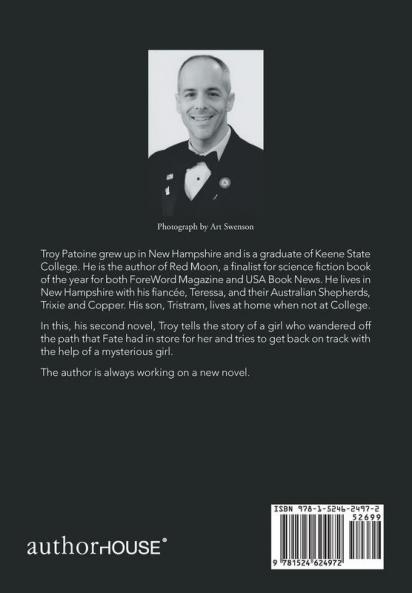 Photograph by Art Swenson

Troy Patoine grew up in New Hampshire and is a graduate of Keene State College. He is the author of Red Moon, a finalist for science fiction book of the year for both ForeWord Magazine and USA Book News. He lives in New Hampshire with his fiancée, Teressa, and their Australian Shepherds, Trixie and Copper. His son, Tristram, lives at home when not at College.

In this, his second novel, Troy tells the story of a girl who wandered off the path that Fate had in store for her and tries to get back on track with the help of a mysterious girl.

The author is always working on a new novel.

authorHOUSE®

ISBN 978-1-5246-2497-2
52699
9 781524 624972